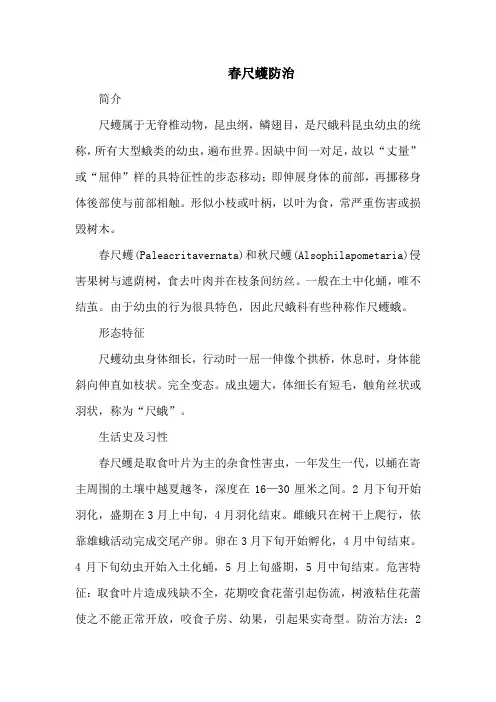 春尺蠖防治

简介

尺蠖属于无脊椎动物，昆虫纲，鳞翅目，是尺蛾科昆虫幼虫的统称，所有大型蛾类的幼虫，遍布世界。因缺中间一对足，故以“丈量”或“屈伸”样的具特征性的步态移动：即伸展身体的前部，再挪移身体後部使与前部相触。形似小枝或叶柄，以叶为食，常严重伤害或损毁树木。

春尺蠖(Paleacritavernata)和秋尺蠖(Alsophilapometaria)侵害果树与遮荫树，食去叶肉并在枝条间纺丝。一般在土中化蛹，唯不结茧。由于幼虫的行为很具特色，因此尺蛾科有些种称作尺蠖蛾。

形态特征

尺蠖幼虫身体细长，行动时一屈一伸像个拱桥，休息时，身体能斜向伸直如枝状。完全变态。成虫翅大，体细长有短毛，触角丝状或羽状，称为“尺蛾”。

生活史及习性

春尺蠖是取食叶片为主的杂食性害虫，一年发生一代，以蛹在寄主周围的土壤中越夏越冬，深度在 16—30 厘米之间。2 月下旬开始羽化，盛期在 3 月上中旬，4 月羽化结束。雌蛾只在树干上爬行，依靠雄蛾活动完成交尾产卵。卵在 3 月下旬开始孵化，4 月中旬结束。4 月下旬幼虫开始入土化蛹，5 月上旬盛期，5 月中旬结束。危害特征：取食叶片造成残缺不全，花期咬食花蕾引起伤流，树液粘住花蕾使之不能正常开放，咬食子房、幼果，引起果实奇型。防治方法：2